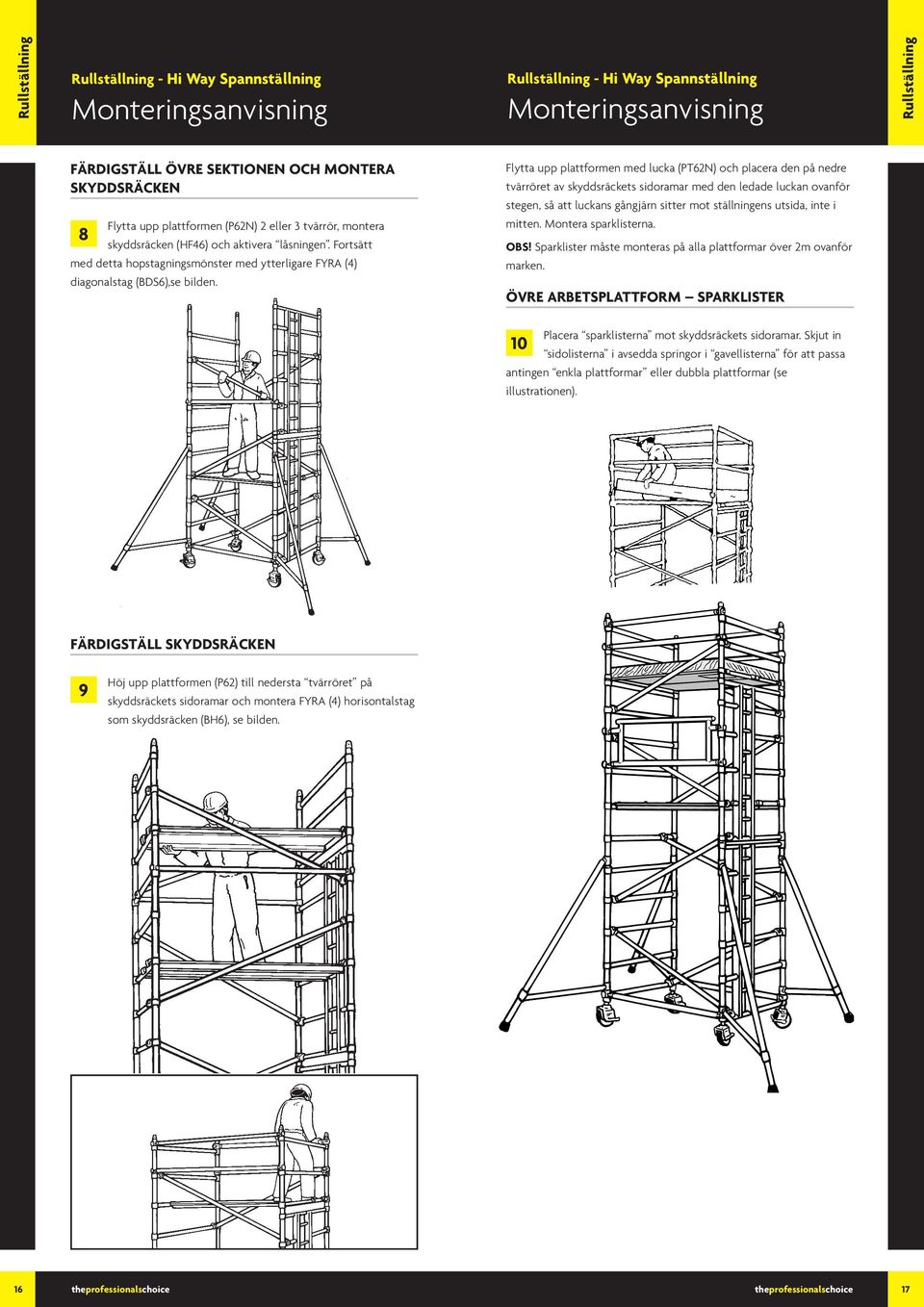 Rullställning

Rullställning - Hi Way Spannställning
Monteringsanvisning

FÄRDIGSTÄLL ÖVRE SEKTIONEN OCH MONTERA SKYDDSRÄCKEN

8 Flytta upp plattformen (P62N) 2 eller 3 tvärrör, montera skyddsräcken (HF46) och aktivera "låsningen". Fortsätt med detta hopstagningsmönster med ytterligare FYRA (4) diagonalstag (BDS6),se bilden.

FÄRDIGSTÄLL SKYDDSRÄCKEN

9 Höj upp plattformen (P62) till nedersta "tvärröret" på skyddsräckets sidoramar och montera FYRA (4) horisontalstag som skyddsräcken (BH6), se bilden.

16 theprofessionalschoice

Rullställning - Hi Way Spannställning
Monteringsanvisning

Rullställning

Flytta upp plattformen med lucka (PT62N) och placera den på nedre tvärröret av skyddsräckets sidoramar med den ledade luckan ovanför stegen, så att luckans gångjärn sitter mot ställningens utsida, inte i mitten. Montera sparklisterna.

OBS! Sparklister måste monteras på alla plattformar över 2m ovanför marken.

ÖVRE ARBETSPLATTFORM – SPARKLISTER

10 Placera "sparklisterna" mot skyddsräckets sidoramar. Skjut in "sidolisterna" i avsedda springor i "gavellisterna" för att passa antingen "enkla plattformar" eller dubbla plattformar (se illustrationen).

theprofessionalschoice 17